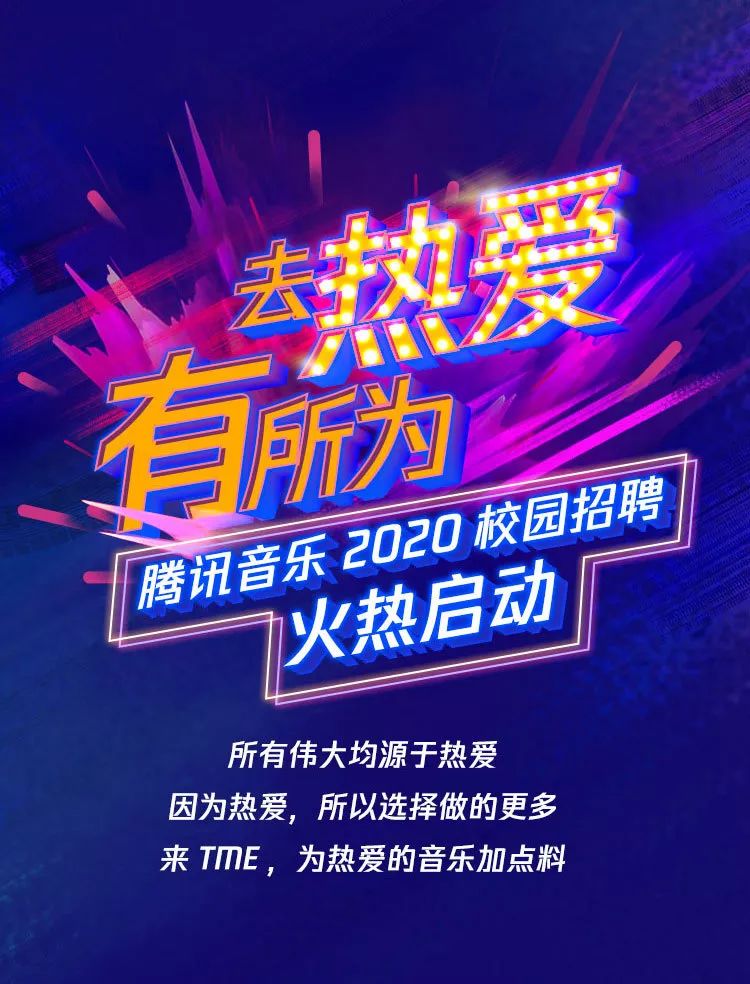 去热爱
有所为

腾讯音乐 2020 校园招聘
火热启动

所有伟大均源于热爱
因为热爱，所以选择做的更多
来 TME，为热爱的音乐加点料